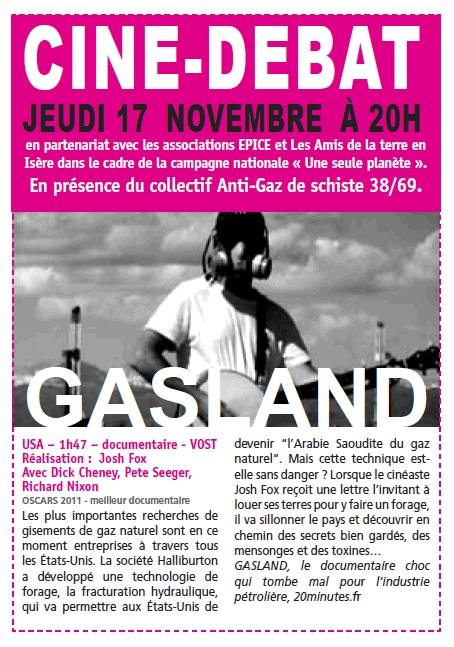 CINE-DEBAT

JEUDI 17 NOVEMBRE À 20H

en partenariat avec les associations EPICE et Les Amis de la terre en Isère dans le cadre de la campagne nationale « Une seule planète ».

En présence du collectif Anti-Gaz de schiste 38/69.

GASLAND

USA – 1h47 – documentaire - VOST
Réalisation : Josh Fox
Avec Dick Cheney, Pete Seeger, Richard Nixon
OSCARS 2011 - meilleur documentaire

Les plus importantes recherches de gisements de gaz naturel sont en ce moment entreprises à travers tous les États-Unis. La société Halliburton a développé une technologie de forage, la fracturation hydraulique, qui va permettre aux États-Unis de devenir "l'Arabie Saoudite du gaz naturel". Mais cette technique est-elle sans danger ? Lorsque le cinéaste Josh Fox reçoit une lettre l'invitant à louer ses terres pour y faire un forage, il va sillonner le pays et découvrir en chemin des secrets bien gardés, des mensonges et des toxines…

GASLAND, le documentaire choc qui tombe mal pour l'industrie pétrolière, 20minutes.fr